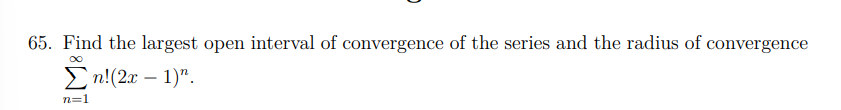 65. Find the largest open interval of convergence of the series and the radius of convergence $\sum_{n=1}^{\infty} n!(2x-1)^n$.